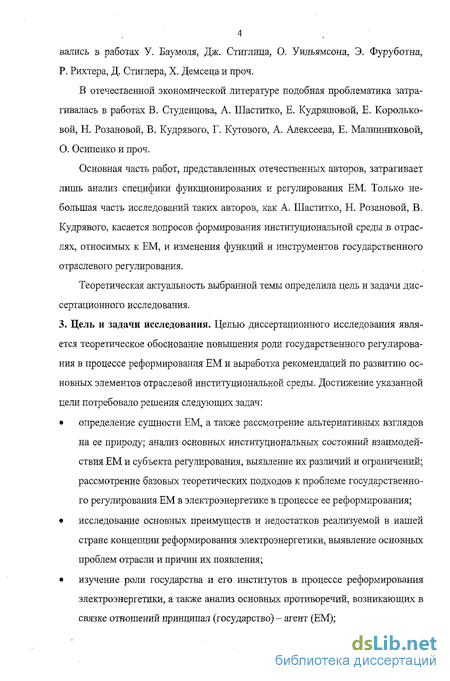 4

вались в работах У. Баумоля, Дж. Стиглица, О. Уильямсона, Э. Фуруботна, Р. Рихтера, Д. Стиглера, Х. Демсеца и проч.

В отечественной экономической литературе подобная проблематика затрагивалась в работах В. Студенцова, А. Шаститко, Е. Кудряшовой, Е. Корольковой, Н. Розановой, В. Кудрявого, Г. Кутового, А. Алексеева, Е. Малинниковой, О. Осипенко и проч.

Основная часть работ, представленных отечественных авторов, затрагивает лишь анализ специфики функционирования и регулирования ЕМ. Только небольшая часть исследований таких авторов, как А. Шаститко, Н. Розановой, В. Кудрявого, касается вопросов формирования институциональной среды в отраслях, относимых к ЕМ, и изменения функций и инструментов государственного отраслевого регулирования.

Теоретическая актуальность выбранной темы определила цель и задачи диссертационного исследования.

3. Цель и задачи исследования. Целью диссертационного исследования является теоретическое обоснование повышения роли государственного регулирования в процессе реформирования ЕМ и выработка рекомендаций по развитию основных элементов отраслевой институциональной среды. Достижение указанной цели потребовало решения следующих задач:

• определение сущности ЕМ, а также рассмотрение альтернативных взглядов на ее природу; анализ основных институциональных состояний взаимодействия ЕМ и субъекта регулирования, выявление их различий и ограничений; рассмотрение базовых теоретических подходов к проблеме государственного регулирования ЕМ в электроэнергетике в процессе ее реформирования;

• исследование основных преимуществ и недостатков реализуемой в нашей стране концепции реформирования электроэнергетики, выявление основных проблем отрасли и причин их появления;

• изучение роли государства и его институтов в процессе реформирования электроэнергетики, а также анализ основных противоречий, возникающих в связке отношений принципал (государство) – агент (ЕМ);

dsLib.net
библиотека диссертаций